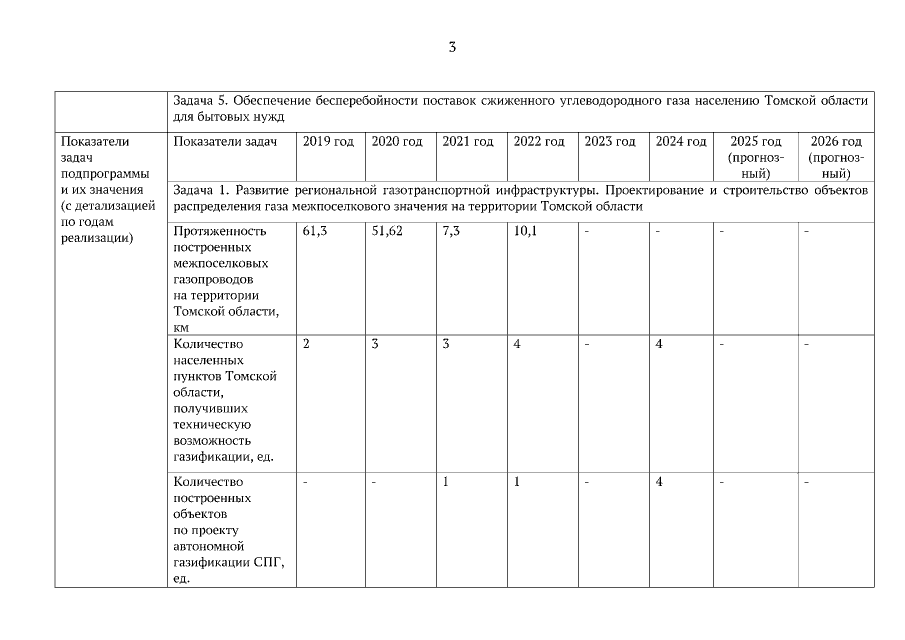 3

| | Задача 5. Обеспечение бесперебойности поставок сжиженного углеводородного газа населению Томской области для бытовых нужд | | | | | | | | |
|---|---|---|---|---|---|---|---|---|---|
| Показатели задач подпрограммы и их значения (с детализацией по годам реализации) | Показатели задач | 2019 год | 2020 год | 2021 год | 2022 год | 2023 год | 2024 год | 2025 год (прогнозный) | 2026 год (прогнозный) |
| | Задача 1. Развитие региональной газотранспортной инфраструктуры. Проектирование и строительство объектов распределения газа межпоселкового значения на территории Томской области | | | | | | | | |
| | Протяженность построенных межпоселковых газопроводов на территории Томской области, км | 61,3 | 51,62 | 7,3 | 10,1 | - | - | - | - |
| | Количество населенных пунктов Томской области, получивших техническую возможность газификации, ед. | 2 | 3 | 3 | 4 | - | 4 | - | - |
| | Количество построенных объектов по проекту автономной газификации СПГ, ед. | - | - | 1 | 1 | - | 4 | - | - |